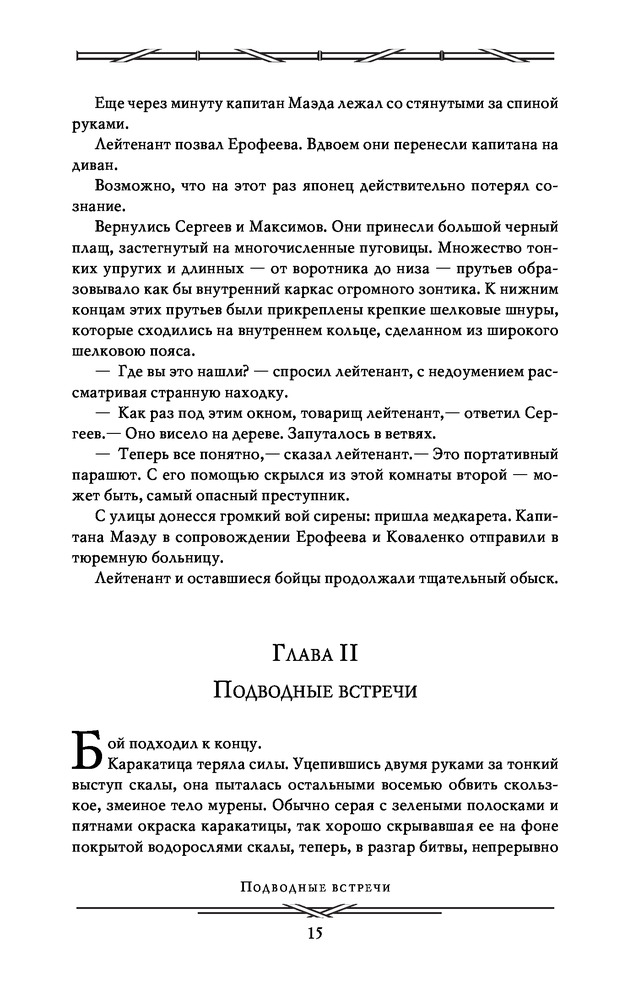 Еще через минуту капитан Маэда лежал со стянутыми за спиной руками.

Лейтенант позвал Ерофеева. Вдвоем они перенесли капитана на диван.

Возможно, что на этот раз японец действительно потерял сознание.

Вернулись Сергеев и Максимов. Они принесли большой черный плащ, застегнутый на многочисленные пуговицы. Множество тонких упругих и длинных — от воротника до низа — прутьев образовывало как бы внутренний каркас огромного зонтика. К нижним концам этих прутьев были прикреплены крепкие шелковые шнуры, которые сходились на внутреннем кольце, сделанном из широкого шелковою пояса.

— Где вы это нашли? — спросил лейтенант, с недоумением рассматривая странную находку.

— Как раз под этим окном, товарищ лейтенант,— ответил Сергеев.— Оно висело на дереве. Запуталось в ветвях.

— Теперь все понятно,— сказал лейтенант.— Это портативный парашют. С его помощью скрылся из этой комнаты второй — может быть, самый опасный преступник.

С улицы донесся громкий вой сирены: пришла медкарета. Капитана Маэду в сопровождении Ерофеева и Коваленко отправили в тюремную больницу.

Лейтенант и оставшиеся бойцы продолжали тщательный обыск.

Глава II

Подводные встречи

Бой подходил к концу.

Каракатица теряла силы. Уцепившись двумя руками за тонкий выступ скалы, она пыталась остальными восемью обвить скользкое, змеиное тело мурены. Обычно серая с зелеными полосками и пятнами окраска каракатицы, так хорошо скрывавшая ее на фоне покрытой водорослями скалы, теперь, в разгар битвы, непрерывно

Подводные встречи

15